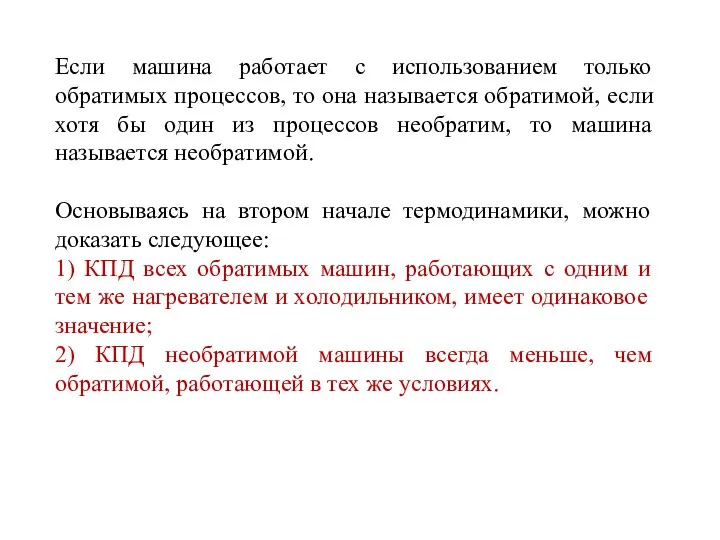 Если машина работает с использованием только обратимых процессов, то она называется обратимой, если хотя бы один из процессов необратим, то машина называется необратимой.

Основываясь на втором начале термодинамики, можно доказать следующее:
1) КПД всех обратимых машин, работающих с одним и тем же нагревателем и холодильником, имеет одинаковое значение;
2) КПД необратимой машины всегда меньше, чем обратимой, работающей в тех же условиях.